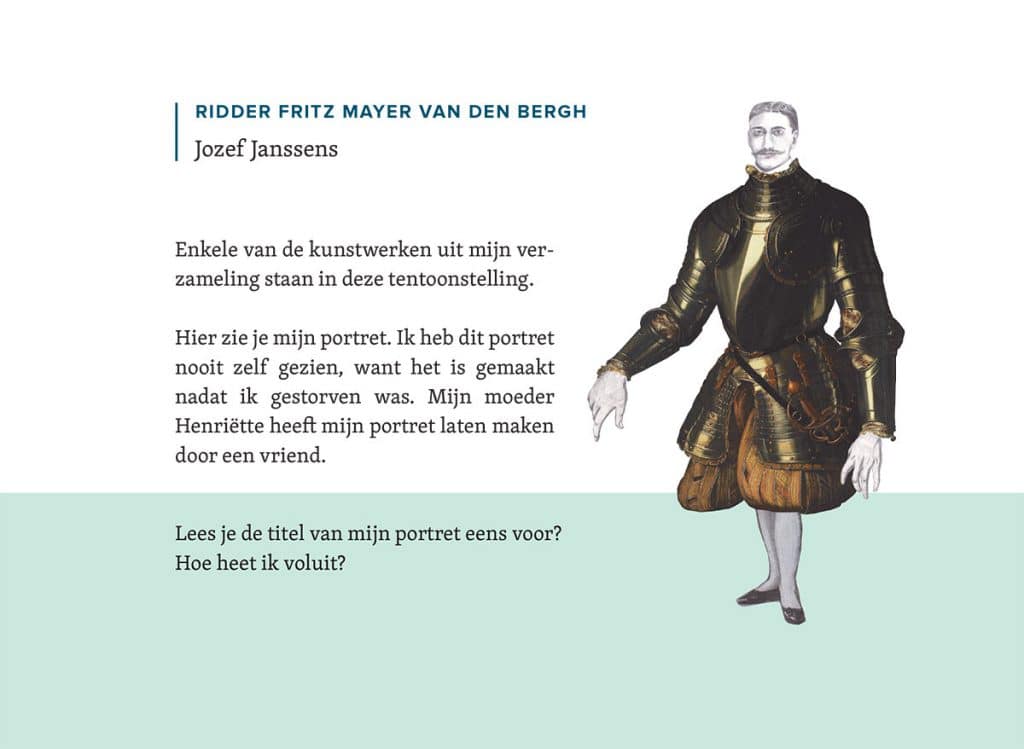 RIDDER FRITZ MAYER VAN DEN BERGH
Jozef Janssens

Enkele van de kunstwerken uit mijn verzameling staan in deze tentoonstelling.

Hier zie je mijn portret. Ik heb dit portret nooit zelf gezien, want het is gemaakt nadat ik gestorven was. Mijn moeder Henriëtte heeft mijn portret laten maken door een vriend.

Lees je de titel van mijn portret eens voor? Hoe heet ik voluit?